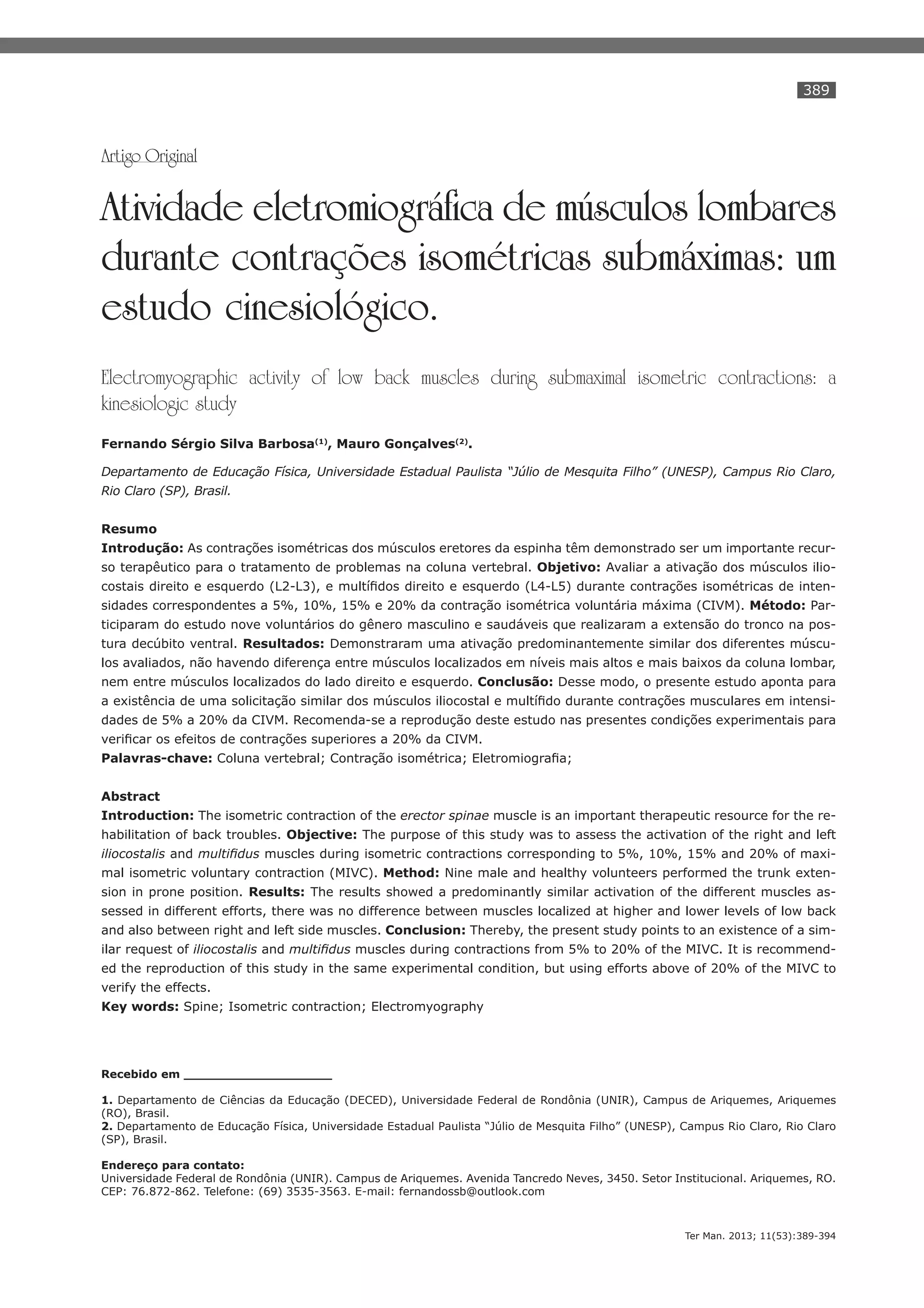 389

Artigo Original

Atividade eletromiográfica de músculos lombares durante contrações isométricas submáximas: um estudo cinesiológico.

Electromyographic activity of low back muscles during submaximal isometric contractions: a kinesiologic study

Fernando Sérgio Silva Barbosa$^{(1)}$, Mauro Gonçalves$^{(2)}$.

Departamento de Educação Física, Universidade Estadual Paulista "Júlio de Mesquita Filho" (UNESP), Campus Rio Claro, Rio Claro (SP), Brasil.

Resumo
Introdução: As contrações isométricas dos músculos eretores da espinha têm demonstrado ser um importante recurso terapêutico para o tratamento de problemas na coluna vertebral. Objetivo: Avaliar a ativação dos músculos iliocostais direito e esquerdo (L2-L3), e multífidos direito e esquerdo (L4-L5) durante contrações isométricas de intensidades correspondentes a 5%, 10%, 15% e 20% da contração isométrica voluntária máxima (CIVM). Método: Participaram do estudo nove voluntários do gênero masculino e saudáveis que realizaram a extensão do tronco na postura decúbito ventral. Resultados: Demonstraram uma ativação predominantemente similar dos diferentes músculos avaliados, não havendo diferença entre músculos localizados em níveis mais altos e mais baixos da coluna lombar, nem entre músculos localizados do lado direito e esquerdo. Conclusão: Desse modo, o presente estudo aponta para a existência de uma solicitação similar dos músculos iliocostal e multífido durante contrações musculares em intensidades de 5% a 20% da CIVM. Recomenda-se a reprodução deste estudo nas presentes condições experimentais para verificar os efeitos de contrações superiores a 20% da CIVM.
Palavras-chave: Coluna vertebral; Contração isométrica; Eletromiografia;

Abstract
Introduction: The isometric contraction of the erector spinae muscle is an important therapeutic resource for the rehabilitation of back troubles. Objective: The purpose of this study was to assess the activation of the right and left iliocostalis and multifidus muscles during isometric contractions corresponding to 5%, 10%, 15% and 20% of maximal isometric voluntary contraction (MIVC). Method: Nine male and healthy volunteers performed the trunk extension in prone position. Results: The results showed a predominantly similar activation of the different muscles assessed in different efforts, there was no difference between muscles localized at higher and lower levels of low back and also between right and left side muscles. Conclusion: Thereby, the present study points to an existence of a similar request of iliocostalis and multifidus muscles during contractions from 5% to 20% of the MIVC. It is recommended the reproduction of this study in the same experimental condition, but using efforts above of 20% of the MIVC to verify the effects.
Key words: Spine; Isometric contraction; Electromyography

Recebido em ____________________

1. Departamento de Ciências da Educação (DECED), Universidade Federal de Rondônia (UNIR), Campus de Ariquemes, Ariquemes (RO), Brasil.
2. Departamento de Educação Física, Universidade Estadual Paulista "Júlio de Mesquita Filho" (UNESP), Campus Rio Claro, Rio Claro (SP), Brasil.

Endereço para contato:
Universidade Federal de Rondônia (UNIR). Campus de Ariquemes. Avenida Tancredo Neves, 3450. Setor Institucional. Ariquemes, RO. CEP: 76.872-862. Telefone: (69) 3535-3563. E-mail: fernandossb@outlook.com

Ter Man. 2013; 11(53):389-394